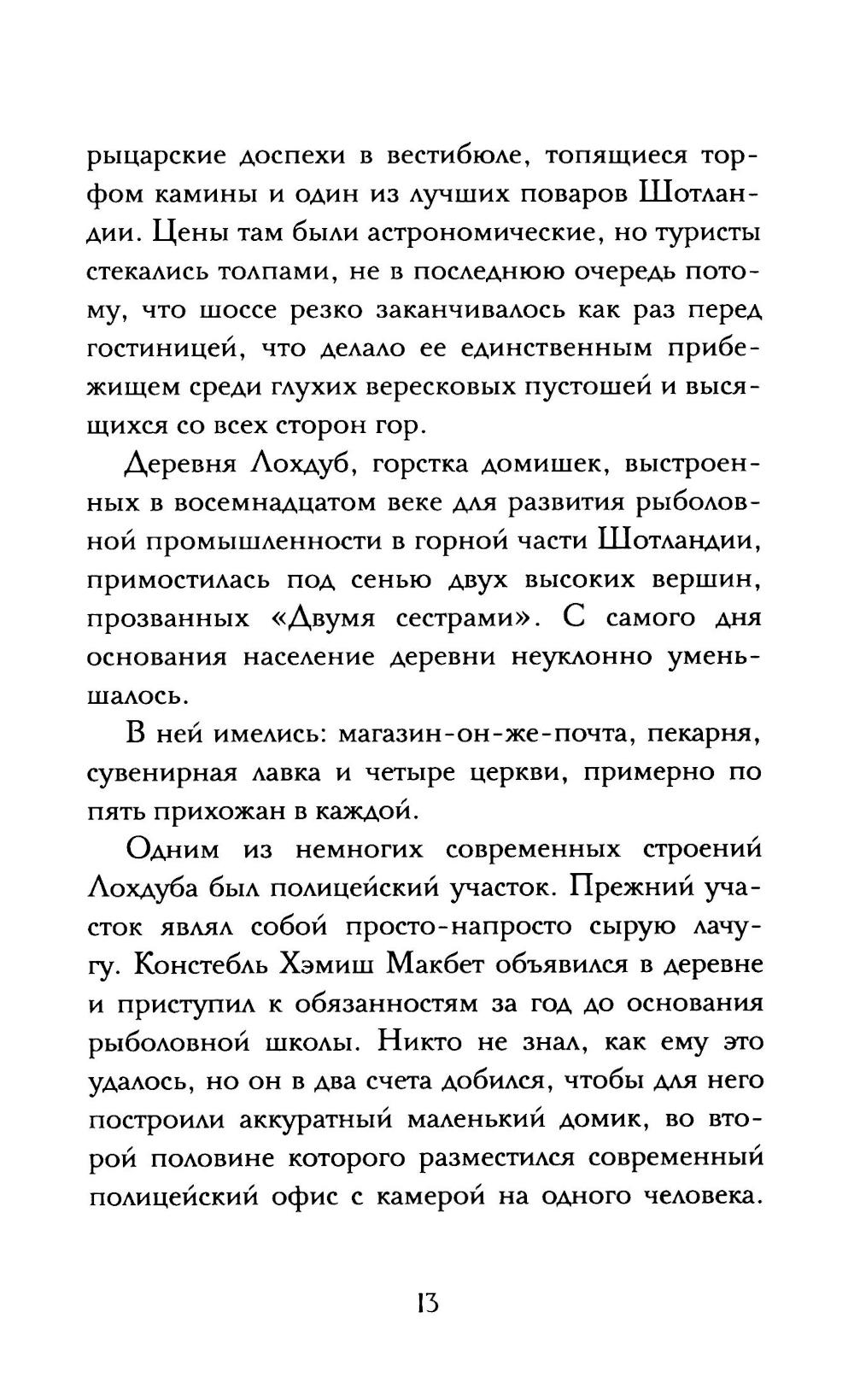 рыцарские доспехи в вестибюле, топящиеся торфом камины и один из лучших поваров Шотландии. Цены там были астрономические, но туристы стекались толпами, не в последнюю очередь потому, что шоссе резко заканчивалось как раз перед гостиницей, что делало ее единственным прибежищем среди глухих вересковых пустошей и высящихся со всех сторон гор.

Деревня Лохдуб, горстка домишек, выстроенных в восемнадцатом веке для развития рыболовной промышленности в горной части Шотландии, примостилась под сенью двух высоких вершин, прозванных «Двумя сестрами». С самого дня основания население деревни неуклонно уменьшалось.

В ней имелись: магазин-он-же-почта, пекарня, сувенирная лавка и четыре церкви, примерно по пять прихожан в каждой.

Одним из немногих современных строений Лохдуба был полицейский участок. Прежний участок являл собой просто-напросто сырую лачугу. Констебль Хэмиш Макбет объявился в деревне и приступил к обязанностям за год до основания рыболовной школы. Никто не знал, как ему это удалось, но он в два счета добился, чтобы для него построили аккуратный маленький домик, во второй половине которого разместился современный полицейский офис с камерой на одного человека.

13